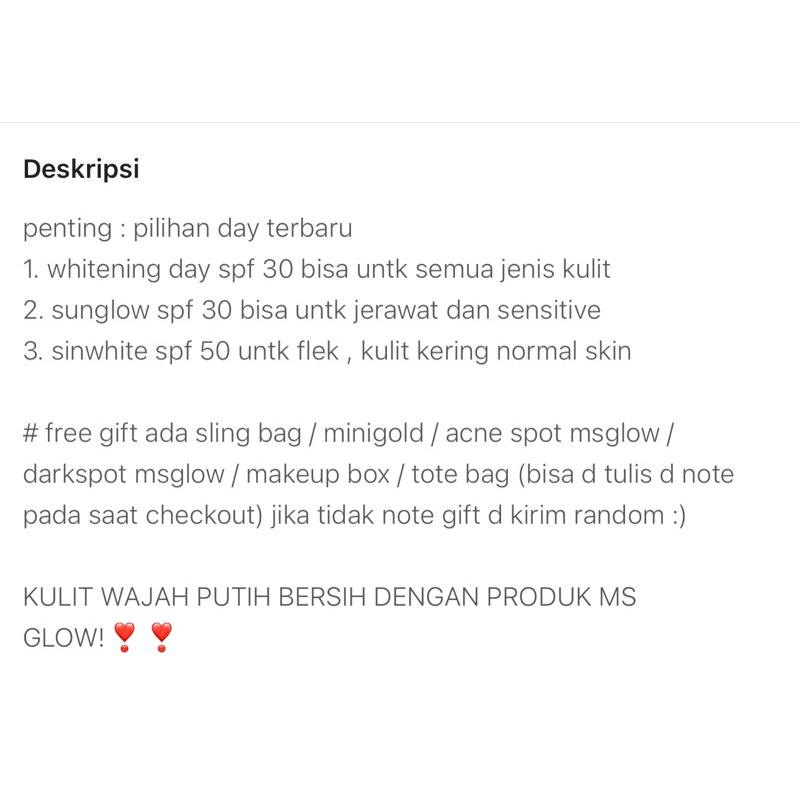 Deskripsi

penting : pilihan day terbaru
1. whitening day spf 30 bisa untk semua jenis kulit
2. sunglow spf 30 bisa untk jerawat dan sensitive
3. sinwhite spf 50 untk flek , kulit kering normal skin

# free gift ada sling bag / minigold / acne spot msglow / darkspot msglow / makeup box / tote bag (bisa d tulis d note pada saat checkout) jika tidak note gift d kirim random :)

KULIT WAJAH PUTIH BERSIH DENGAN PRODUK MS GLOW! ❣️ ❣️